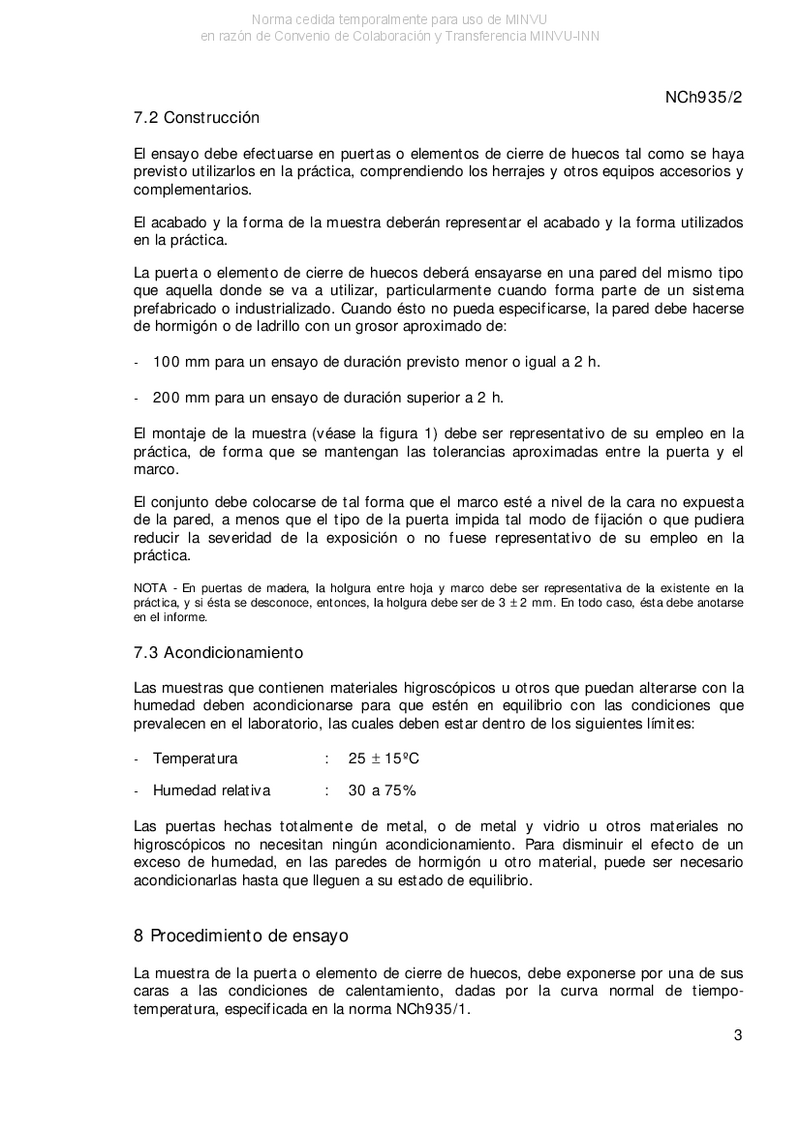 Norma cedida temporalmente para uso de MINVU
en razón de Convenio de Colaboración y Transferencia MINVU-INN

NCh935/2

7.2 Construcción

El ensayo debe efectuarse en puertas o elementos de cierre de huecos tal como se haya previsto utilizarlos en la práctica, comprendiendo los herrajes y otros equipos accesorios y complementarios.

El acabado y la forma de la muestra deberán representar el acabado y la forma utilizados en la práctica.

La puerta o elemento de cierre de huecos deberá ensayarse en una pared del mismo tipo que aquella donde se va a utilizar, particularmente cuando forma parte de un sistema prefabricado o industrializado. Cuando ésto no pueda especificarse, la pared debe hacerse de hormigón o de ladrillo con un grosor aproximado de:

- 100 mm para un ensayo de duración previsto menor o igual a 2 h.

- 200 mm para un ensayo de duración superior a 2 h.

El montaje de la muestra (véase la figura 1) debe ser representativo de su empleo en la práctica, de forma que se mantengan las tolerancias aproximadas entre la puerta y el marco.

El conjunto debe colocarse de tal forma que el marco esté a nivel de la cara no expuesta de la pared, a menos que el tipo de la puerta impida tal modo de fijación o que pudiera reducir la severidad de la exposición o no fuese representativo de su empleo en la práctica.

NOTA - En puertas de madera, la holgura entre hoja y marco debe ser representativa de la existente en la práctica, y si ésta se desconoce, entonces, la holgura debe ser de $3 \pm 2$ mm. En todo caso, ésta debe anotarse en el informe.

7.3 Acondicionamiento

Las muestras que contienen materiales higroscópicos u otros que puedan alterarse con la humedad deben acondicionarse para que estén en equilibrio con las condiciones que prevalecen en el laboratorio, las cuales deben estar dentro de los siguientes límites:

- Temperatura : $25 \pm 15$ºC

- Humedad relativa : 30 a 75%

Las puertas hechas totalmente de metal, o de metal y vidrio u otros materiales no higroscópicos no necesitan ningún acondicionamiento. Para disminuir el efecto de un exceso de humedad, en las paredes de hormigón u otro material, puede ser necesario acondicionarlas hasta que lleguen a su estado de equilibrio.

8 Procedimiento de ensayo

La muestra de la puerta o elemento de cierre de huecos, debe exponerse por una de sus caras a las condiciones de calentamiento, dadas por la curva normal de tiempo-temperatura, especificada en la norma NCh935/1.

3